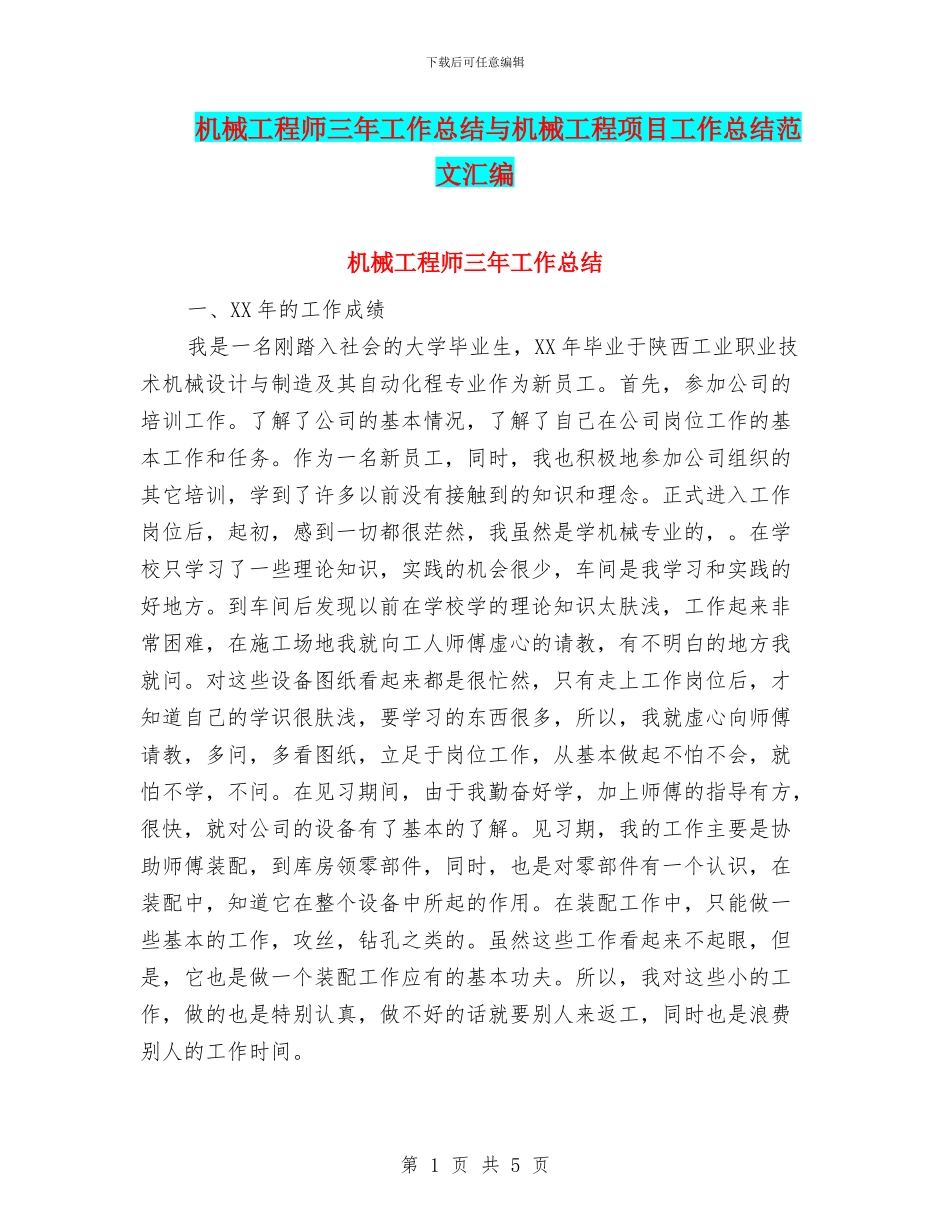 下载后可任意编辑

机械工程师三年工作总结与机械工程项目工作总结范文汇编

机械工程师三年工作总结

一、XX 年的工作成绩

我是一名刚踏入社会的大学毕业生，XX 年毕业于陕西工业职业技术机械设计与制造及其自动化程专业作为新员工。首先，参加公司的培训工作。了解了公司的基本情况，了解了自己在公司岗位工作的基本工作和任务。作为一名新员工，同时，我也积极地参加公司组织的其它培训，学到了许多以前没有接触到的知识和理念。正式进入工作岗位后，起初，感到一切都很茫然，我虽然是学机械专业的，。在学校只学习了一些理论知识，实践的机会很少，车间是我学习和实践的好地方。到车间后发现以前在学校学的理论知识太肤浅，工作起来非常困难，在施工场地我就向工人师傅虚心的请教，有不明白的地方我就问。对这些设备图纸看起来都是很忙然，只有走上工作岗位后，才知道自己的学识很肤浅，要学习的东西很多，所以，我就虚心向师傅请教，多问，多看图纸，立足于岗位工作，从基本做起不怕不会，就怕不学，不问。在见习期间，由于我勤奋好学，加上师傅的指导有方，很快，就对公司的设备有了基本的了解。见习期，我的工作主要是协助师傅装配，到库房领零部件，同时，也是对零部件有一个认识，在装配中，知道它在整个设备中所起的作用。在装配工作中，只能做一些基本的工作，攻丝，钻孔之类的。虽然这些工作看起来不起眼，但是，它也是做一个装配工作应有的基本功夫。所以，我对这些小的工作，做的也是特别认真，做不好的话就要别人来返工，同时也是浪费别人的工作时间。

第 1 页 共 5 页